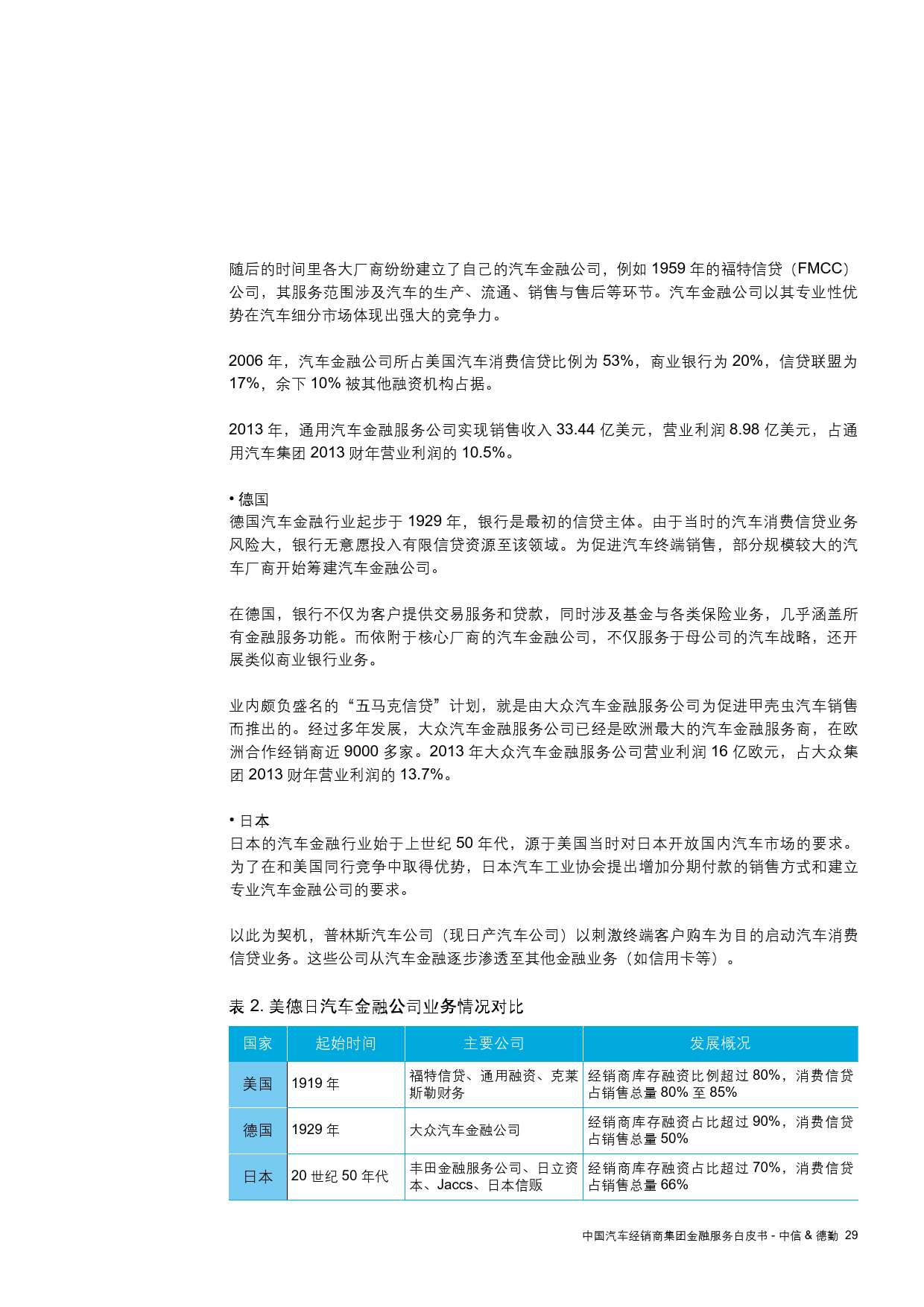 随后的时间里各大厂商纷纷建立了自己的汽车金融公司，例如 1959 年的福特信贷（FMCC）公司，其服务范围涉及汽车的生产、流通、销售与售后等环节。汽车金融公司以其专业性优势在汽车细分市场体现出强大的竞争力。

2006 年，汽车金融公司所占美国汽车消费信贷比例为 53%，商业银行为 20%，信贷联盟为 17%，余下 10% 被其他融资机构占据。

2013 年，通用汽车金融服务公司实现销售收入 33.44 亿美元，营业利润 8.98 亿美元，占通用汽车集团 2013 财年营业利润的 10.5%。

• 德国
德国汽车金融行业起步于 1929 年，银行是最初的信贷主体。由于当时的汽车消费信贷业务风险大，银行无意愿投入有限信贷资源至该领域。为促进汽车终端销售，部分规模较大的汽车厂商开始筹建汽车金融公司。

在德国，银行不仅为客户提供交易服务和贷款，同时涉及基金与各类保险业务，几乎涵盖所有金融服务功能。而依附于核心厂商的汽车金融公司，不仅服务于母公司的汽车战略，还开展类似商业银行业务。

业内颇负盛名的“五马克信贷”计划，就是由大众汽车金融服务公司为促进甲壳虫汽车销售而推出的。经过多年发展，大众汽车金融服务公司已经是欧洲最大的汽车金融服务商，在欧洲合作经销商近 9000 多家。2013 年大众汽车金融服务公司营业利润 16 亿欧元，占大众集团 2013 财年营业利润的 13.7%。

• 日本
日本的汽车金融行业始于上世纪 50 年代，源于美国当时对日本开放国内汽车市场的要求。为了在和美国同行竞争中取得优势，日本汽车工业协会提出增加分期付款的销售方式和建立专业汽车金融公司的要求。

以此为契机，普林斯汽车公司（现日产汽车公司）以刺激终端客户购车为目的启动汽车消费信贷业务。这些公司从汽车金融逐步渗透至其他金融业务（如信用卡等）。

表 2. 美德日汽车金融公司业务情况对比

| 国家 | 起始时间 | 主要公司 | 发展概况 |
|---|---|---|---|
| 美国 | 1919 年 | 福特信贷、通用融资、克莱斯勒财务 | 经销商库存融资比例超过 80%，消费信贷占销售总量 80% 至 85% |
| 德国 | 1929 年 | 大众汽车金融公司 | 经销商库存融资占比超过 90%，消费信贷占销售总量 50% |
| 日本 | 20 世纪 50 年代 | 丰田金融服务公司、日立资本、Jaccs、日本信贩 | 经销商库存融资占比超过 70%，消费信贷占销售总量 66% |

中国汽车经销商集团金融服务白皮书 - 中信 & 德勤 29